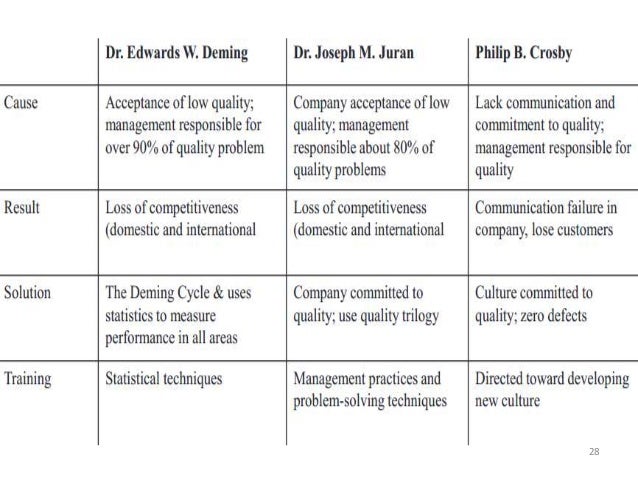 | | Dr. Edwards W. Deming | Dr. Joseph M. Juran | Philip B. Crosby |
|---|---|---|---|
| Cause | Acceptance of low quality; management responsible for over 90% of quality problem | Company acceptance of low quality; management responsible about 80% of quality problems | Lack communication and commitment to quality; management responsible for quality |
| Result | Loss of competitiveness (domestic and international | Loss of competitiveness (domestic and international | Communication failure in company, lose customers |
| Solution | The Deming Cycle & uses statistics to measure performance in all areas | Company committed to quality; use quality trilogy | Culture committed to quality; zero defects |
| Training | Statistical techniques | Management practices and problem-solving techniques | Directed toward developing new culture |

28